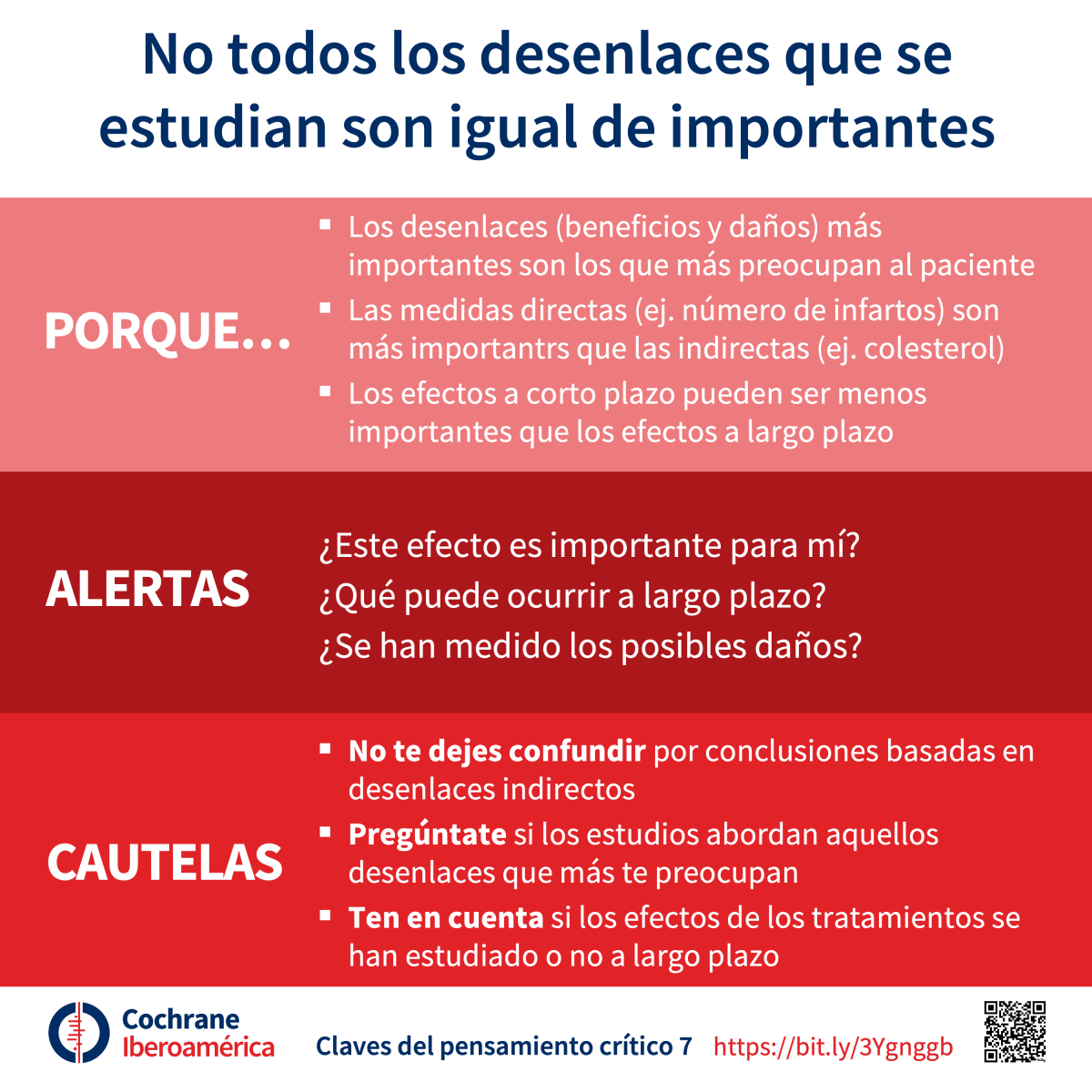 No todos los desenlaces que se estudian son igual de importantes

PORQUE...

• Los desenlaces (beneficios y daños) más importantes son los que más preocupan al paciente
• Las medidas directas (ej. número de infartos) son más importantrs que las indirectas (ej. colesterol)
• Los efectos a corto plazo pueden ser menos importantes que los efectos a largo plazo

ALERTAS

¿Este efecto es importante para mí?
¿Qué puede ocurrir a largo plazo?
¿Se han medido los posibles daños?

CAUTELAS

• No te dejes confundir por conclusiones basadas en desenlaces indirectos
• Pregúntate si los estudios abordan aquellos desenlaces que más te preocupan
• Ten en cuenta si los efectos de los tratamientos se han estudiado o no a largo plazo

Cochrane
Iberoamérica

Claves del pensamiento crítico 7 https://bit.ly/3Ygnggb